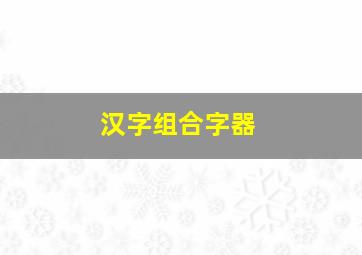 汉字组合字器